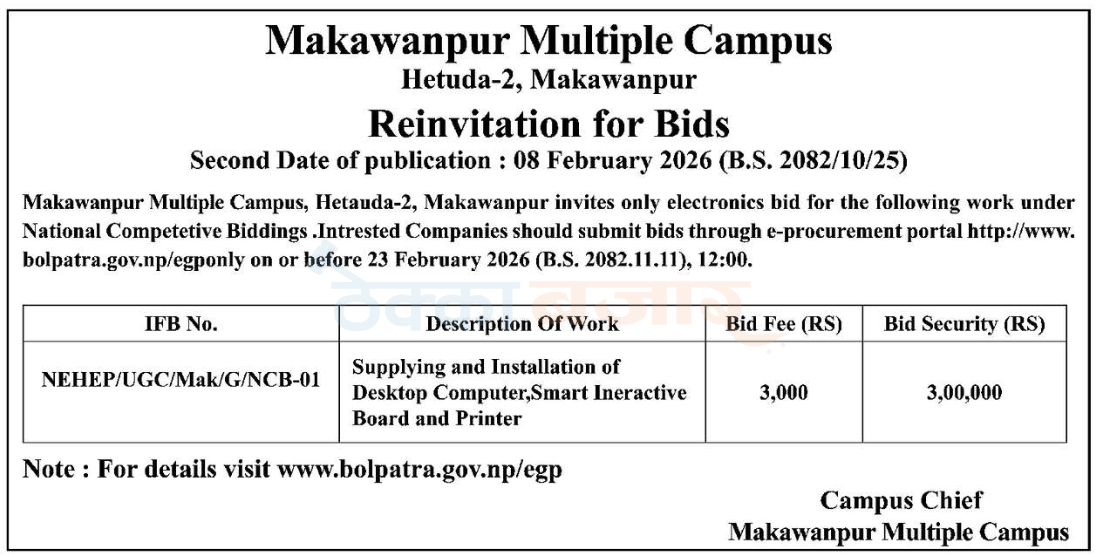 Makawanpur Multiple Campus
Hetuda-2, Makawanpur
Reinvitation for Bids
Second Date of publication : 08 February 2026 (B.S. 2082/10/25)

Makawanpur Multiple Campus, Hetauda-2, Makawanpur invites only electronics bid for the following work under National Competetive Biddings .Intrested Companies should submit bids through e-procurement portal http://www.bolpatra.gov.np/egponly on or before 23 February 2026 (B.S. 2082.11.11), 12:00.

ठेक्का बजार

| IFB No. | Description Of Work | Bid Fee (RS) | Bid Security (RS) |
|---|---|---|---|
| NEHEP/UGC/Mak/G/NCB-01 | Supplying and Installation of Desktop Computer,Smart Ineractive Board and Printer | 3,000 | 3,00,000 |

Note : For details visit www.bolpatra.gov.np/egp

Campus Chief
Makawanpur Multiple Campus